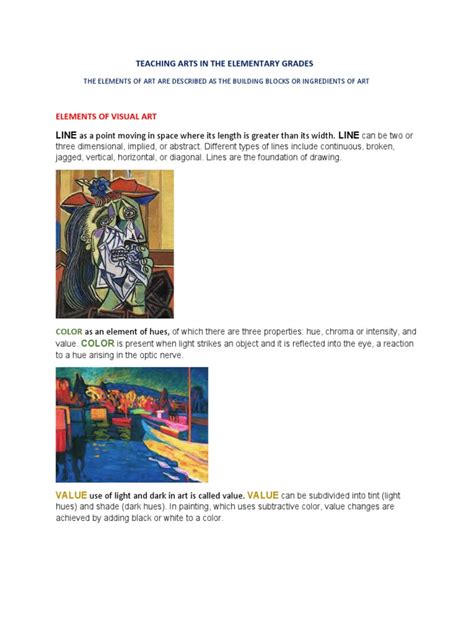 TEACHING ARTS IN THE ELEMENTARY GRADES

THE ELEMENTS OF ART ARE DESCRIBED AS THE BUILDING BLOCKS OR INGREDIENTS OF ART

ELEMENTS OF VISUAL ART

LINE as a point moving in space where its length is greater than its width. LINE can be two or three dimensional, implied, or abstract. Different types of lines include continuous, broken, jagged, vertical, horizontal, or diagonal. Lines are the foundation of drawing.

COLOR as an element of hues, of which there are three properties: hue, chroma or intensity, and value. COLOR is present when light strikes an object and it is reflected into the eye, a reaction to a hue arising in the optic nerve.

VALUE use of light and dark in art is called value. VALUE can be subdivided into tint (light hues) and shade (dark hues). In painting, which uses subtractive color, value changes are achieved by adding black or white to a color.